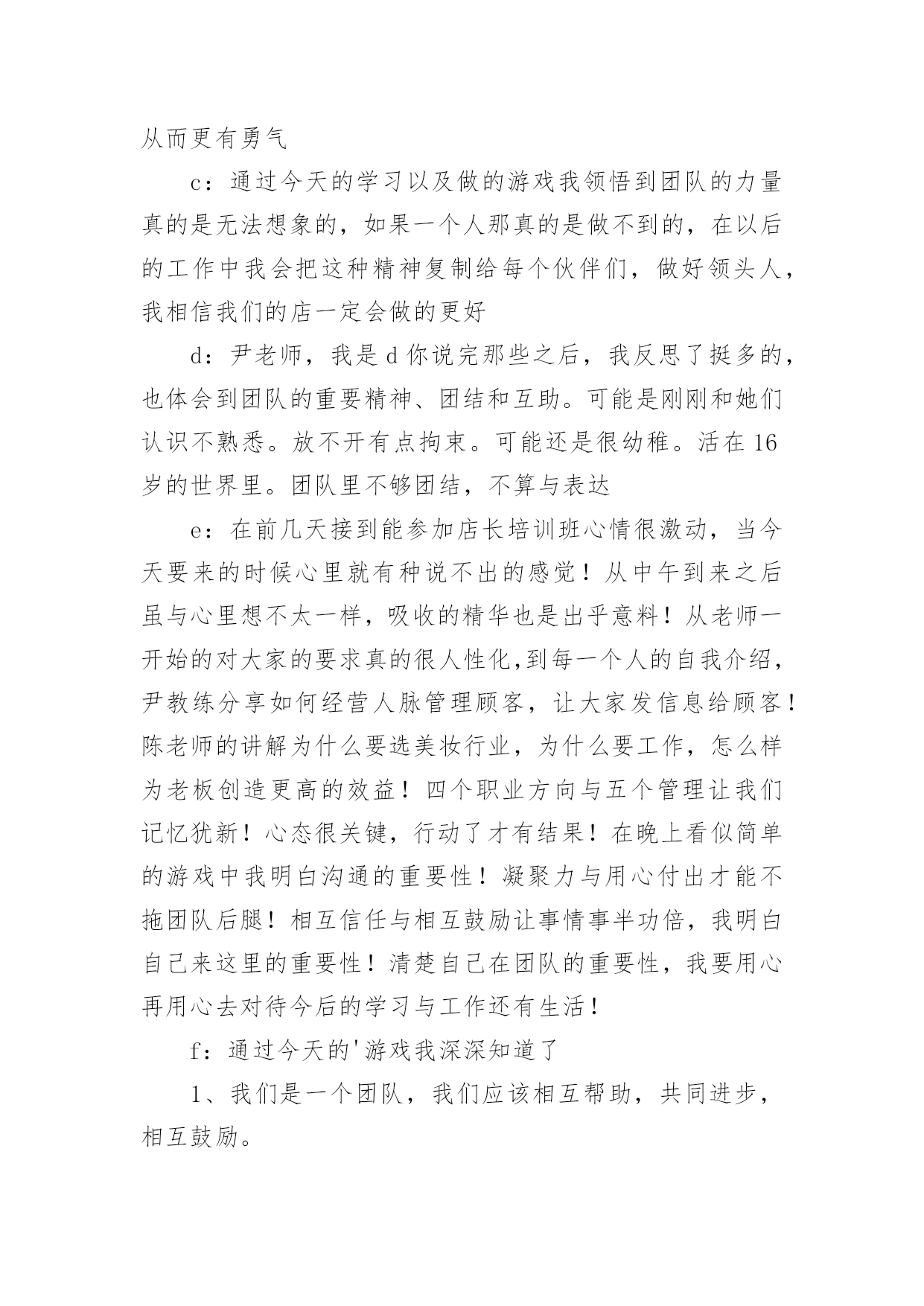 从而更有勇气

c：通过今天的学习以及做的游戏我领悟到团队的力量真的是无法想象的，如果一个人那真的是做不到的，在以后的工作中我会把这种精神复制给每个伙伴们，做好领头人，我相信我们的店一定会做的更好

d：尹老师，我是 d 你说完那些之后，我反思了挺多的，也体会到团队的重要精神、团结和互助。可能是刚刚和她们认识不熟悉。放不开有点拘束。可能还是很幼稚。活在 16 岁的世界里。团队里不够团结，不算与表达

e：在前几天接到能参加店长培训班心情很激动，当今天要来的时候心里就有种说不出的感觉！从中午到来之后虽与心里想不太一样，吸收的精华也是出乎意料！从老师一开始的对大家的要求真的很人性化,到每一个人的自我介绍，尹教练分享如何经营人脉管理顾客，让大家发信息给顾客！陈老师的讲解为什么要选美妆行业，为什么要工作，怎么样为老板创造更高的效益！四个职业方向与五个管理让我们记忆犹新！心态很关键，行动了才有结果！在晚上看似简单的游戏中我明白沟通的重要性！凝聚力与用心付出才能不拖团队后腿！相互信任与相互鼓励让事情事半功倍，我明白自己来这里的重要性！清楚自己在团队的重要性，我要用心再用心去对待今后的学习与工作还有生活！

f：通过今天的'游戏我深深知道了

1、我们是一个团队，我们应该相互帮助，共同进步，相互鼓励。